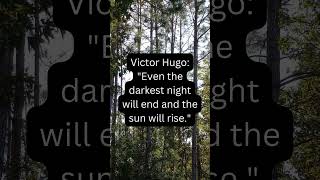 Victor Hugo:
"Even the darkest night will end and the sun will rise."